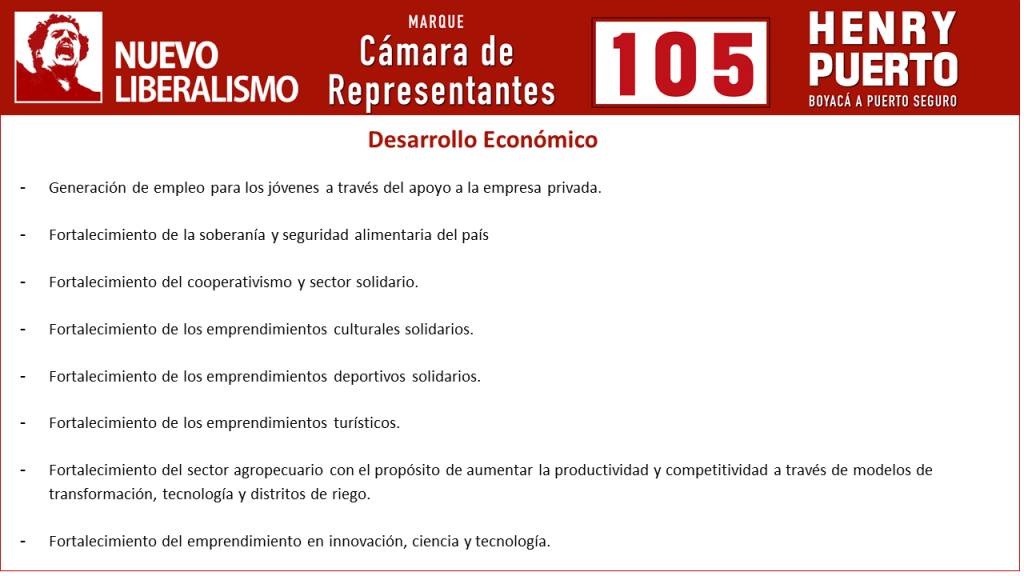 NUEVO LIBERALISMO

MARQUE
Cámara de Representantes

105

HENRY PUERTO
BOYACÁ A PUERTO SEGURO

Desarrollo Económico

- Generación de empleo para los jóvenes a través del apoyo a la empresa privada.

- Fortalecimiento de la soberanía y seguridad alimentaria del país

- Fortalecimiento del cooperativismo y sector solidario.

- Fortalecimiento de los emprendimientos culturales solidarios.

- Fortalecimiento de los emprendimientos deportivos solidarios.

- Fortalecimiento de los emprendimientos turísticos.

- Fortalecimiento del sector agropecuario con el propósito de aumentar la productividad y competitividad a través de modelos de transformación, tecnología y distritos de riego.

- Fortalecimiento del emprendimiento en innovación, ciencia y tecnología.